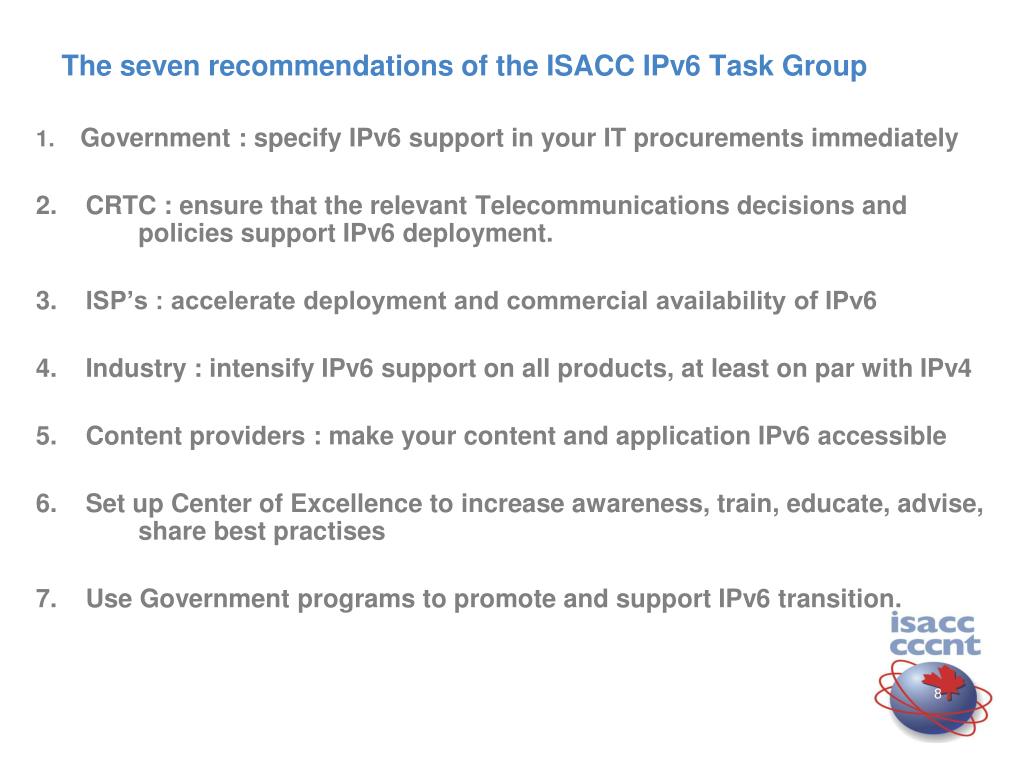 The seven recommendations of the ISACC IPv6 Task Group

1. Government : specify IPv6 support in your IT procurements immediately

2. CRTC : ensure that the relevant Telecommunications decisions and policies support IPv6 deployment.

3. ISP's : accelerate deployment and commercial availability of IPv6

4. Industry : intensify IPv6 support on all products, at least on par with IPv4

5. Content providers : make your content and application IPv6 accessible

6. Set up Center of Excellence to increase awareness, train, educate, advise, share best practises

7. Use Government programs to promote and support IPv6 transition.

isacc
cccnt

8